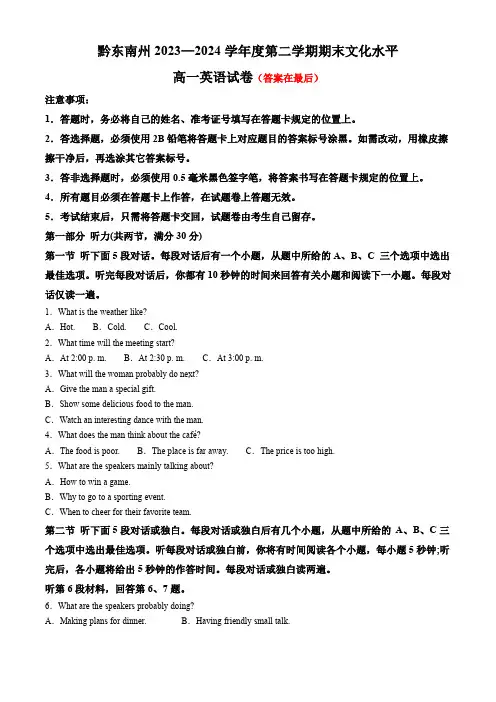 黔东南州 2023—2024 学年度第二学期期末文化水平

高一英语试卷（答案在最后）

注意事项：

1．答题时，务必将自己的姓名、准考证号填写在答题卡规定的位置上。

2．答选择题，必须使用 2B 铅笔将答题卡上对应题目的答案标号涂黑。如需改动，用橡皮擦擦干净后，再选涂其它答案标号。

3．答非选择题时，必须使用 0.5 毫米黑色签字笔，将答案书写在答题卡规定的位置上。

4．所有题目必须在答题卡上作答，在试题卷上答题无效。

5．考试结束后，只需将答题卡交回，试题卷由考生自己留存。

第一部分 听力(共两节，满分 30 分)

第一节 听下面 5 段对话。每段对话后有一个小题，从题中所给的 A、B、C 三个选项中选出最佳选项。听完每段对话后，你都有 10 秒钟的时间来回答有关小题和阅读下一小题。每段对话仅读一遍。

1．What is the weather like?

A．Hot. B．Cold. C．Cool.

2．What time will the meeting start?

A．At 2:00 p. m. B．At 2:30 p. m. C．At 3:00 p. m.

3．What will the woman probably do next?

A．Give the man a special gift.

B．Show some delicious food to the man.

C．Watch an interesting dance with the man.

4．What does the man think about the café?

A．The food is poor. B．The place is far away. C．The price is too high.

5．What are the speakers mainly talking about?

A．How to win a game.

B．Why to go to a sporting event.

C．When to cheer for their favorite team.

第二节 听下面 5 段对话或独白。每段对话或独白后有几个小题，从题中所给的 A、B、C 三个选项中选出最佳选项。听每段对话或独白前，你将有时间阅读各个小题，每小题 5 秒钟;听完后，各小题将给出 5 秒钟的作答时间。每段对话或独白读两遍。

听第 6 段材料，回答第 6、7 题。

6．What are the speakers probably doing?

A．Making plans for dinner. B．Having friendly small talk.